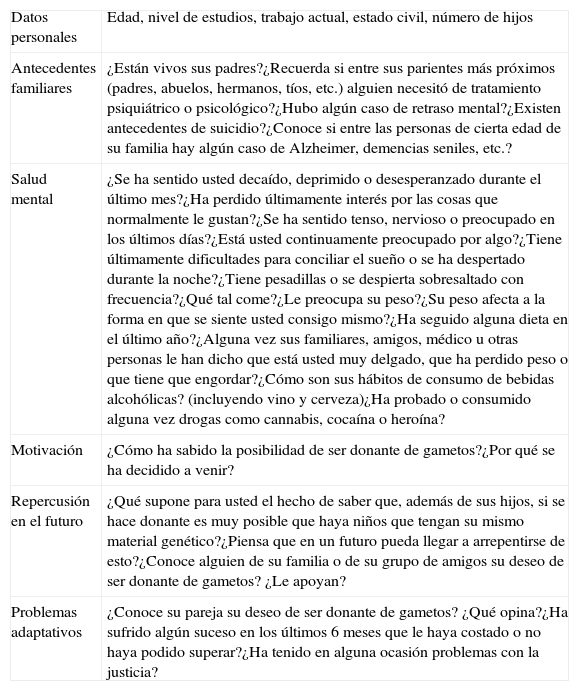 | | |
|---|---|
| Datos personales | Edad, nivel de estudios, trabajo actual, estado civil, número de hijos |
| Antecedentes familiares | ¿Están vivos sus padres?¿Recuerda si entre sus parientes más próximos (padres, abuelos, hermanos, tíos, etc.) alguien necesitó de tratamiento psiquiátrico o psicológico?¿Hubo algún caso de retraso mental?¿Existen antecedentes de suicidio?¿Conoce si entre las personas de cierta edad de su familia hay algún caso de Alzheimer, demencias seniles, etc.? |
| Salud mental | ¿Se ha sentido usted decaído, deprimido o desesperanzado durante el último mes?¿Ha perdido últimamente interés por las cosas que normalmente le gustan?¿Se ha sentido tenso, nervioso o preocupado en los últimos días?¿Está usted continuamente preocupado por algo?¿Tiene últimamente dificultades para conciliar el sueño o se ha despertado durante la noche?¿Tiene pesadillas o se despierta sobresaltado con frecuencia?¿Qué tal come?¿Le preocupa su peso?¿Su peso afecta a la forma en que se siente usted consigo mismo?¿Ha seguido alguna dieta en el último año?¿Alguna vez sus familiares, amigos, médico u otras personas le han dicho que está usted muy delgado, que ha perdido peso o que tiene que engordar?¿Cómo son sus hábitos de consumo de bebidas alcohólicas? (incluyendo vino y cerveza)¿Ha probado o consumido alguna vez drogas como cannabis, cocaína o heroína? |
| Motivación | ¿Cómo ha sabido la posibilidad de ser donante de gametos?¿Por qué se ha decidido a venir? |
| Repercusión en el futuro | ¿Qué supone para usted el hecho de saber que, además de sus hijos, si se hace donante es muy posible que haya niños que tengan su mismo material genético?¿Piensa que en un futuro pueda llegar a arrepentirse de esto?¿Conoce alguien de su familia o de su grupo de amigos su deseo de ser donante de gametos? ¿Le apoyan? |
| Problemas adaptativos | ¿Conoce su pareja su deseo de ser donante de gametos? ¿Qué opina?¿Ha sufrido algún suceso en los últimos 6 meses que le haya costado o no haya podido superar?¿Ha tenido en alguna ocasión problemas con la justicia? |